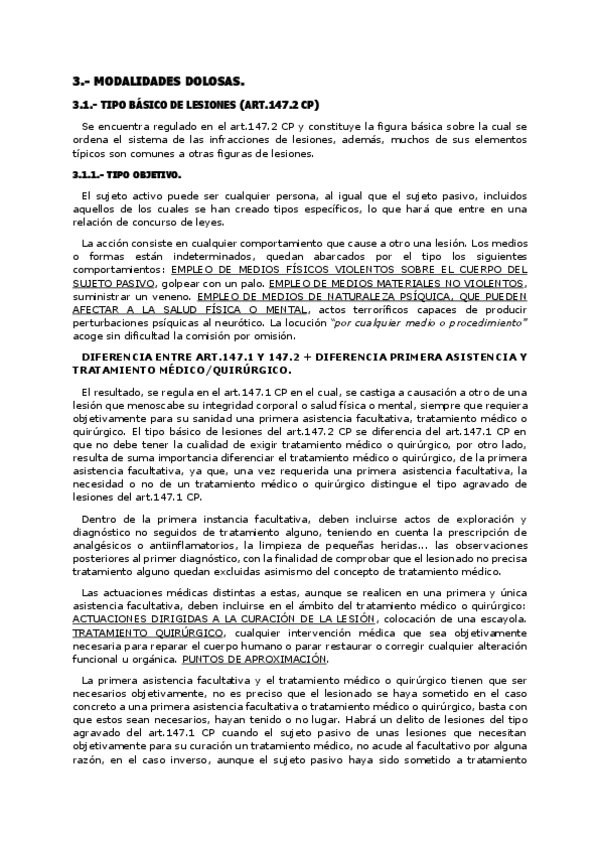 3.- MODALIDADES DOLOSAS.

3.1.- TIPO BÁSICO DE LESIONES (ART.147.2 CP)

Se encuentra regulado en el art.147.2 CP y constituye la figura básica sobre la cual se ordena el sistema de las infracciones de lesiones, además, muchos de sus elementos típicos son comunes a otras figuras de lesiones.

3.1.1.- TIPO OBJETIVO.

El sujeto activo puede ser cualquier persona, al igual que el sujeto pasivo, incluidos aquellos de los cuales se han creado tipos específicos, lo que hará que entre en una relación de concurso de leyes.

La acción consiste en cualquier comportamiento que cause a otro una lesión. Los medios o formas están indeterminados, quedan abarcados por el tipo los siguientes comportamientos: EMPLEO DE MEDIOS FÍSICOS VIOLENTOS SOBRE EL CUERPO DEL SUJETO PASIVO, golpear con un palo. EMPLEO DE MEDIOS MATERIALES NO VIOLENTOS, suministrar un veneno. EMPLEO DE MEDIOS DE NATURALEZA PSÍQUICA, QUE PUEDEN AFECTAR A LA SALUD FÍSICA O MENTAL, actos terroríficos capaces de producir perturbaciones psíquicas al neurótico. La locución "por cualquier medio o procedimiento" acoge sin dificultad la comisión por omisión.

DIFERENCIA ENTRE ART.147.1 Y 147.2 + DIFERENCIA PRIMERA ASISTENCIA Y TRATAMIENTO MÉDICO/QUIRÚRGICO.

El resultado, se regula en el art.147.1 CP en el cual, se castiga a causación a otro de una lesión que menoscabe su integridad corporal o salud física o mental, siempre que requiera objetivamente para su sanidad una primera asistencia facultativa, tratamiento médico o quirúrgico. El tipo básico de lesiones del art.147.2 CP se diferencia del art.147.1 CP en que no debe tener la cualidad de exigir tratamiento médico o quirúrgico, por otro lado, resulta de suma importancia diferenciar el tratamiento médico o quirúrgico, de la primera asistencia facultativa, ya que, una vez requerida una primera asistencia facultativa, la necesidad o no de un tratamiento médico o quirúrgico distingue el tipo agravado de lesiones del art.147.1 CP.

Dentro de la primera instancia facultativa, deben incluirse actos de exploración y diagnóstico no seguidos de tratamiento alguno, teniendo en cuenta la prescripción de analgésicos o antiinflamatorios, la limpieza de pequeñas heridas... las observaciones posteriores al primer diagnóstico, con la finalidad de comprobar que el lesionado no precisa tratamiento alguno quedan excluidas asimismo del concepto de tratamiento médico.

Las actuaciones médicas distintas a estas, aunque se realicen en una primera y única asistencia facultativa, deben incluirse en el ámbito del tratamiento médico o quirúrgico: ACTUACIONES DIRIGIDAS A LA CURACIÓN DE LA LESIÓN, colocación de una escayola. TRATAMIENTO QUIRÚRGICO, cualquier intervención médica que sea objetivamente necesaria para reparar el cuerpo humano o parar restaurar o corregir cualquier alteración funcional u orgánica. PUNTOS DE APROXIMACIÓN.

La primera asistencia facultativa y el tratamiento médico o quirúrgico tienen que ser necesarios objetivamente, no es preciso que el lesionado se haya sometido en el caso concreto a una primera asistencia facultativa o tratamiento médico o quirúrgico, basta con que estos sean necesarios, hayan tenido o no lugar. Habrá un delito de lesiones del tipo agravado del art.147.1 CP cuando el sujeto pasivo de unas lesiones que necesitan objetivamente para su curación un tratamiento médico, no acude al facultativo por alguna razón, en el caso inverso, aunque el sujeto pasivo haya sido sometido a tratamiento